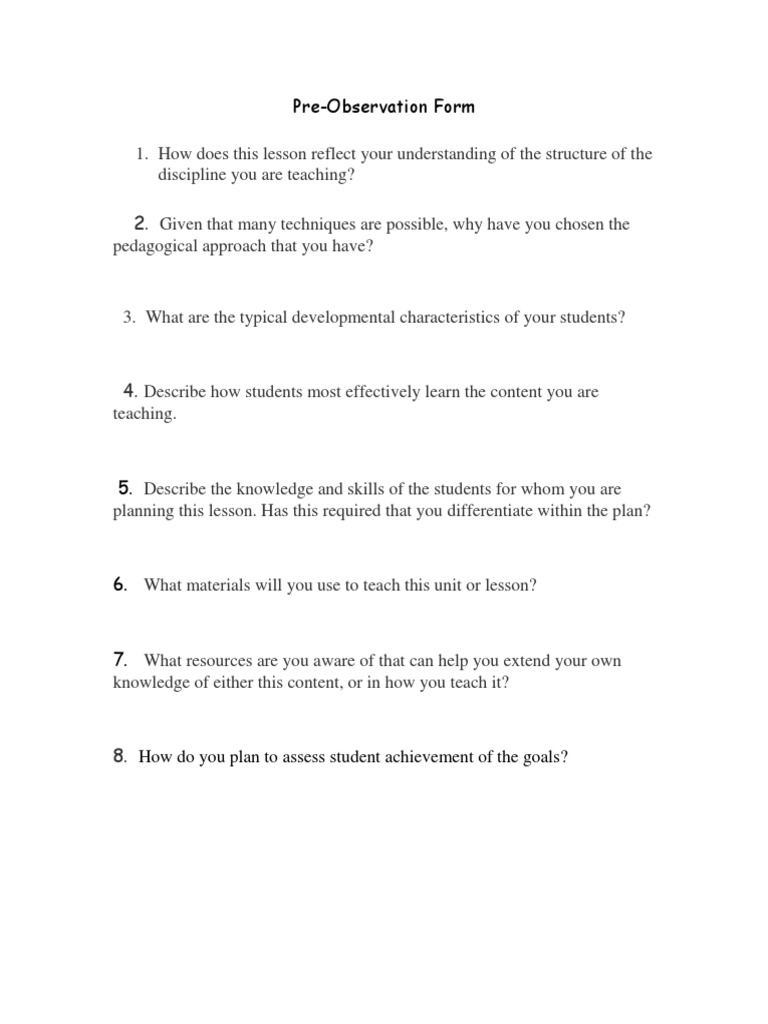 Pre-Observation Form

1. How does this lesson reflect your understanding of the structure of the discipline you are teaching?

2. Given that many techniques are possible, why have you chosen the pedagogical approach that you have?

3. What are the typical developmental characteristics of your students?

4. Describe how students most effectively learn the content you are teaching.

5. Describe the knowledge and skills of the students for whom you are planning this lesson. Has this required that you differentiate within the plan?

6. What materials will you use to teach this unit or lesson?

7. What resources are you aware of that can help you extend your own knowledge of either this content, or in how you teach it?

8. How do you plan to assess student achievement of the goals?